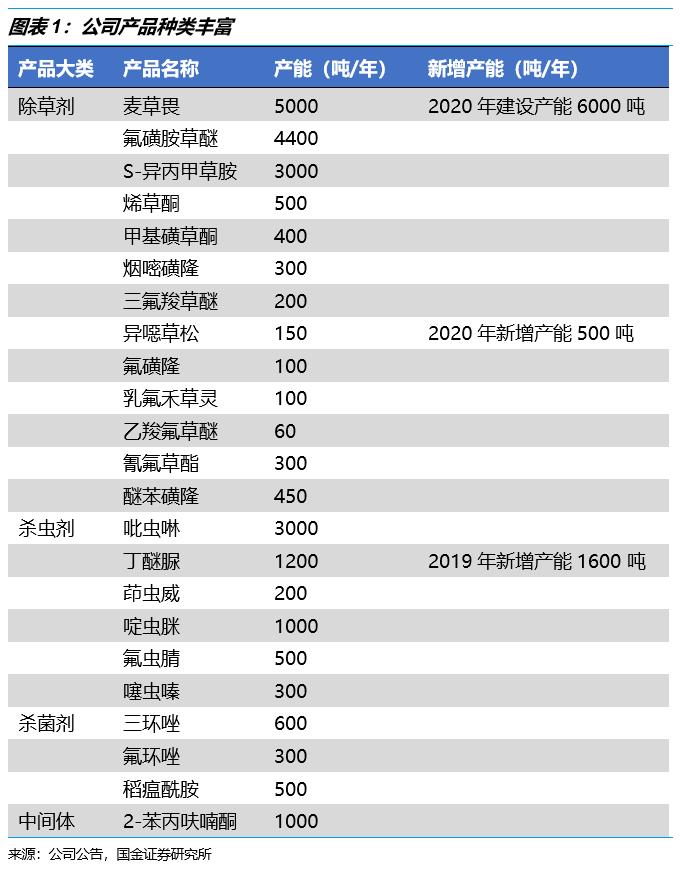 图表1：公司产品种类丰富

| 产品大类 | 产品名称 | 产能（吨/年） | 新增产能（吨/年） |
|---|---|---|---|
| 除草剂 | 麦草畏 | 5000 | 2020 年建设产能 6000 吨 |
| | 氟磺胺草醚 | 4400 | |
| | S-异丙甲草胺 | 3000 | |
| | 烯草酮 | 500 | |
| | 甲基磺草酮 | 400 | |
| | 烟嘧磺隆 | 300 | |
| | 三氟羧草醚 | 200 | |
| | 异噁草松 | 150 | 2020 年新增产能 500 吨 |
| | 氟磺隆 | 100 | |
| | 乳氟禾草灵 | 100 | |
| | 乙羧氟草醚 | 60 | |
| | 氰氟草酯 | 300 | |
| | 醚苯磺隆 | 450 | |
| 杀虫剂 | 吡虫啉 | 3000 | |
| | 丁醚脲 | 1200 | 2019 年新增产能 1600 吨 |
| | 茚虫威 | 200 | |
| | 啶虫脒 | 1000 | |
| | 氟虫腈 | 500 | |
| | 噻虫嗪 | 300 | |
| 杀菌剂 | 三环唑 | 600 | |
| | 氟环唑 | 300 | |
| | 稻瘟酰胺 | 500 | |
| 中间体 | 2-苯丙呋喃酮 | 1000 | |

来源：公司公告，国金证券研究所